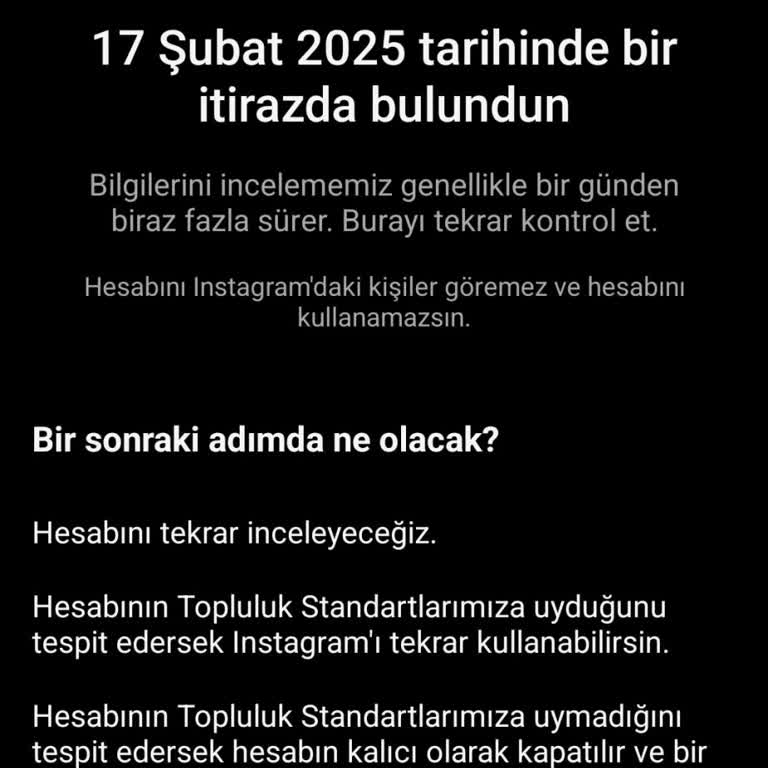 17 Şubat 2025 tarihinde bir itirazda bulundun

Bilgilerini incelememiz genellikle bir günden biraz fazla sürer. Burayı tekrar kontrol et.

Hesabını Instagram'daki kişiler göremez ve hesabını kullanamazsın.

Bir sonraki adımda ne olacak?

Hesabını tekrar inceleyeceğiz.

Hesabının Topluluk Standartlarımıza uyduğunu tespit edersek Instagram'ı tekrar kullanabilirsin.

Hesabının Topluluk Standartlarımıza uymadığını tespit edersek hesabın kalıcı olarak kapatılır ve bir